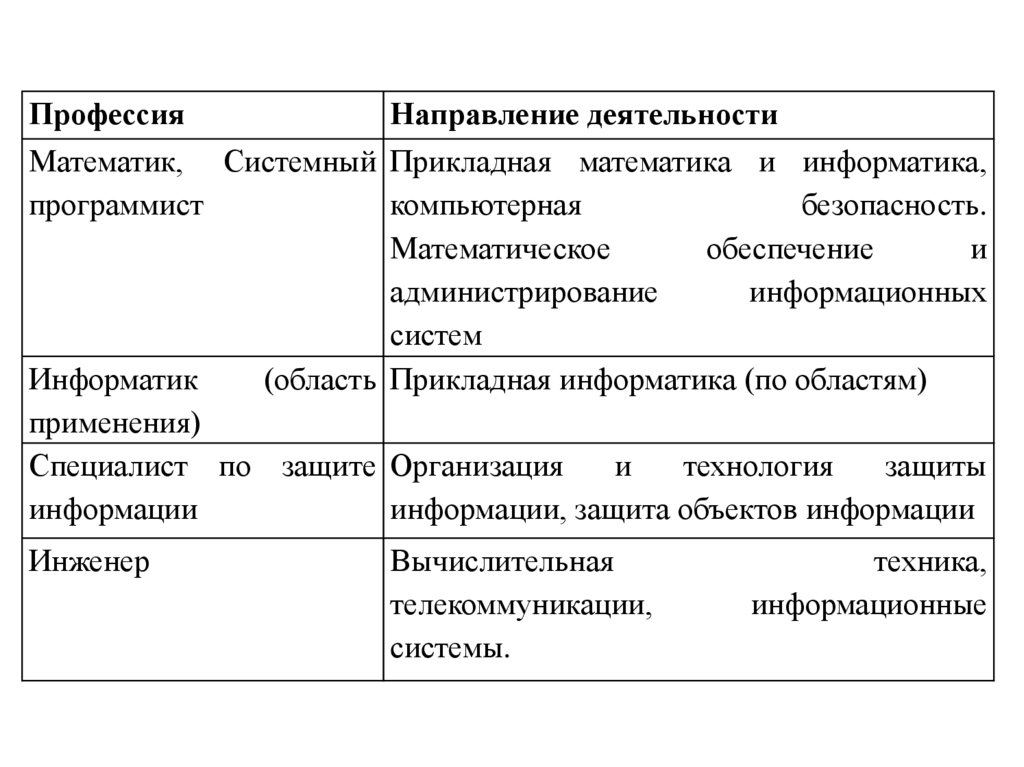 | Профессия | Направление деятельности |
|---|---|
| Математик, Системный программист | Прикладная математика и информатика, компьютерная безопасность. Математическое обеспечение и администрирование информационных систем |
| Информатик (область применения) | Прикладная информатика (по областям) |
| Специалист по защите информации | Организация и технология защиты информации, защита объектов информации |
| Инженер | Вычислительная техника, телекоммуникации, информационные системы. |